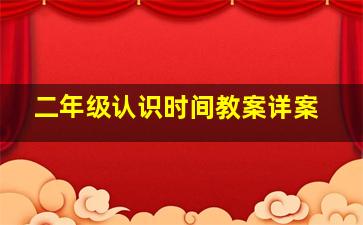 二年级认识时间教案详案